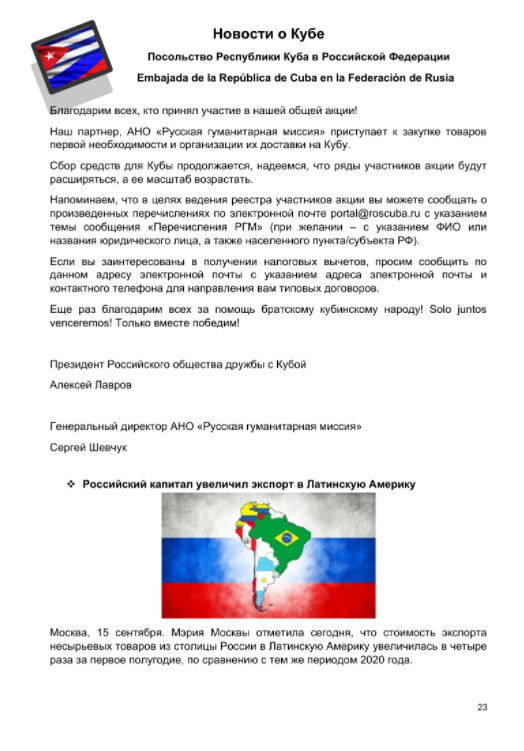 Новости о Кубе

Посольство Республики Куба в Российской Федерации

Embajada de la República de Cuba en la Federación de Rusia

Благодарим всех, кто принял участие в нашей общей акции!

Наш партнер, АНО «Русская гуманитарная миссия» приступает к закупке товаров первой необходимости и организации их доставки на Кубу.

Сбор средств для Кубы продолжается, надеемся, что ряды участников акции будут расширяться, а ее масштаб возрастать.

Напоминаем, что в целях ведения реестра участников акции вы можете сообщать о произведенных перечислениях по электронной почте portal@roscuba.ru с указанием темы сообщения «Перечисления РГМ» (при желании – с указанием ФИО или названия юридического лица, а также населенного пункта/субъекта РФ).

Если вы заинтересованы в получении налоговых вычетов, просим сообщить по данном адресу электронной почты с указанием адреса электронной почты и контактного телефона для направления вам типовых договоров.

Еще раз благодарим всех за помощь братскому кубинскому народу! Solo juntos venceremos! Только вместе победим!

Президент Российского общества дружбы с Кубой

Алексей Лавров

Генеральный директор АНО «Русская гуманитарная миссия»

Сергей Шевчук

❖ Российский капитал увеличил экспорт в Латинскую Америку

Москва, 15 сентября. Мэрия Москвы отметила сегодня, что стоимость экспорта несырьевых товаров из столицы России в Латинскую Америку увеличилась в четыре раза за первое полугодие, по сравнению с тем же периодом 2020 года.

23